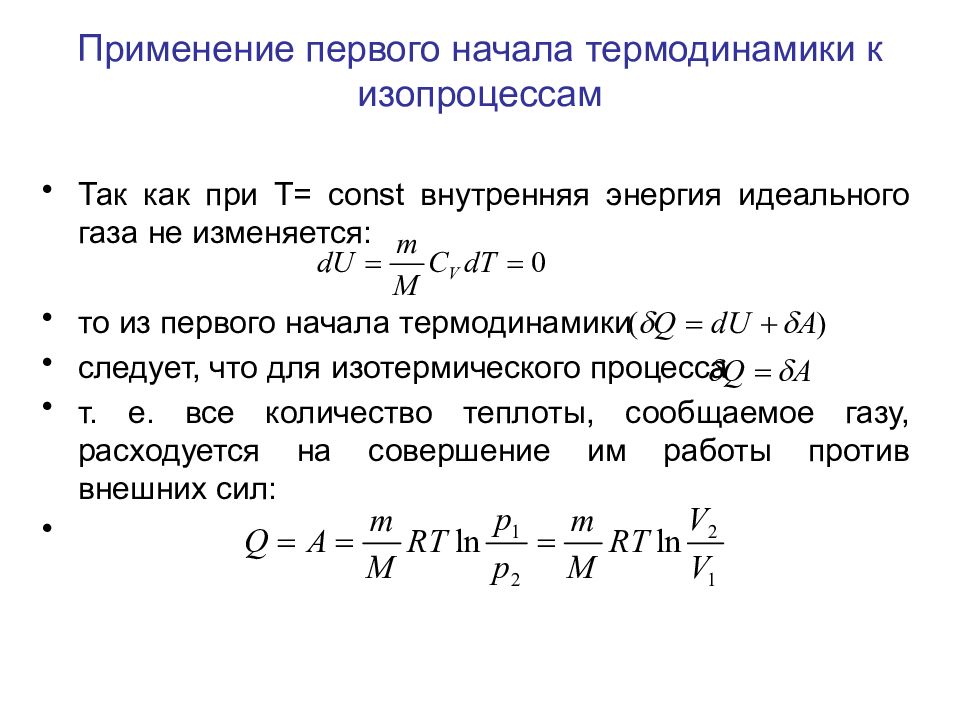 Применение первого начала термодинамики к изопроцессам

• Так как при T= const внутренняя энергия идеального газа не изменяется:
$dU = \frac{m}{M} C_V dT = 0$

• то из первого начала термодинамики $(\delta Q = dU + \delta A)$

• следует, что для изотермического процесса $\delta Q = \delta A$

• т. е. все количество теплоты, сообщаемое газу, расходуется на совершение им работы против внешних сил:

• $Q = A = \frac{m}{M} RT \ln \frac{p_1}{p_2} = \frac{m}{M} RT \ln \frac{V_2}{V_1}$